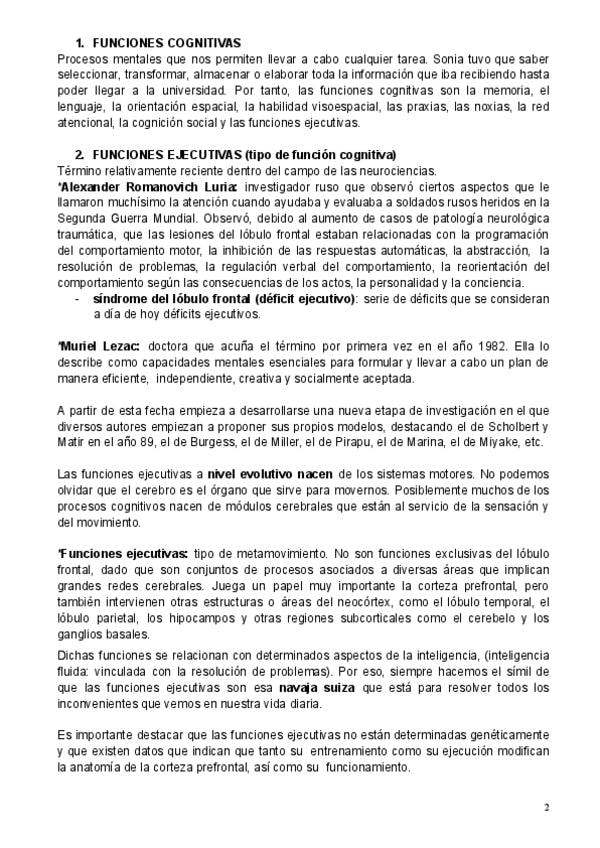 1. FUNCIONES COGNITIVAS
Procesos mentales que nos permiten llevar a cabo cualquier tarea. Sonia tuvo que saber seleccionar, transformar, almacenar o elaborar toda la información que iba recibiendo hasta poder llegar a la universidad. Por tanto, las funciones cognitivas son la memoria, el lenguaje, la orientación espacial, la habilidad visoespacial, las praxias, las noxias, la red atencional, la cognición social y las funciones ejecutivas.

2. FUNCIONES EJECUTIVAS (tipo de función cognitiva)
Término relativamente reciente dentro del campo de las neurociencias.
*Alexander Romanovich Luria: investigador ruso que observó ciertos aspectos que le llamaron muchísimo la atención cuando ayudaba y evaluaba a soldados rusos heridos en la Segunda Guerra Mundial. Observó, debido al aumento de casos de patología neurológica traumática, que las lesiones del lóbulo frontal estaban relacionadas con la programación del comportamiento motor, la inhibición de las respuestas automáticas, la abstracción, la resolución de problemas, la regulación verbal del comportamiento, la reorientación del comportamiento según las consecuencias de los actos, la personalidad y la conciencia.
- síndrome del lóbulo frontal (déficit ejecutivo): serie de déficits que se consideran a día de hoy déficits ejecutivos.

*Muriel Lezac: doctora que acuña el término por primera vez en el año 1982. Ella lo describe como capacidades mentales esenciales para formular y llevar a cabo un plan de manera eficiente, independiente, creativa y socialmente aceptada.

A partir de esta fecha empieza a desarrollarse una nueva etapa de investigación en el que diversos autores empiezan a proponer sus propios modelos, destacando el de Scholbert y Matir en el año 89, el de Burgess, el de Miller, el de Pirapu, el de Marina, el de Miyake, etc.

Las funciones ejecutivas a nivel evolutivo nacen de los sistemas motores. No podemos olvidar que el cerebro es el órgano que sirve para movernos. Posiblemente muchos de los procesos cognitivos nacen de módulos cerebrales que están al servicio de la sensación y del movimiento.

*Funciones ejecutivas: tipo de metamovimiento. No son funciones exclusivas del lóbulo frontal, dado que son conjuntos de procesos asociados a diversas áreas que implican grandes redes cerebrales. Juega un papel muy importante la corteza prefrontal, pero también intervienen otras estructuras o áreas del neocórtex, como el lóbulo temporal, el lóbulo parietal, los hipocampos y otras regiones subcorticales como el cerebelo y los ganglios basales.
Dichas funciones se relacionan con determinados aspectos de la inteligencia, (inteligencia fluida: vinculada con la resolución de problemas). Por eso, siempre hacemos el símil de que las funciones ejecutivas son esa navaja suiza que está para resolver todos los inconvenientes que vemos en nuestra vida diaria.

Es importante destacar que las funciones ejecutivas no están determinadas genéticamente y que existen datos que indican que tanto su entrenamiento como su ejecución modifican la anatomía de la corteza prefrontal, así como su funcionamiento.

2